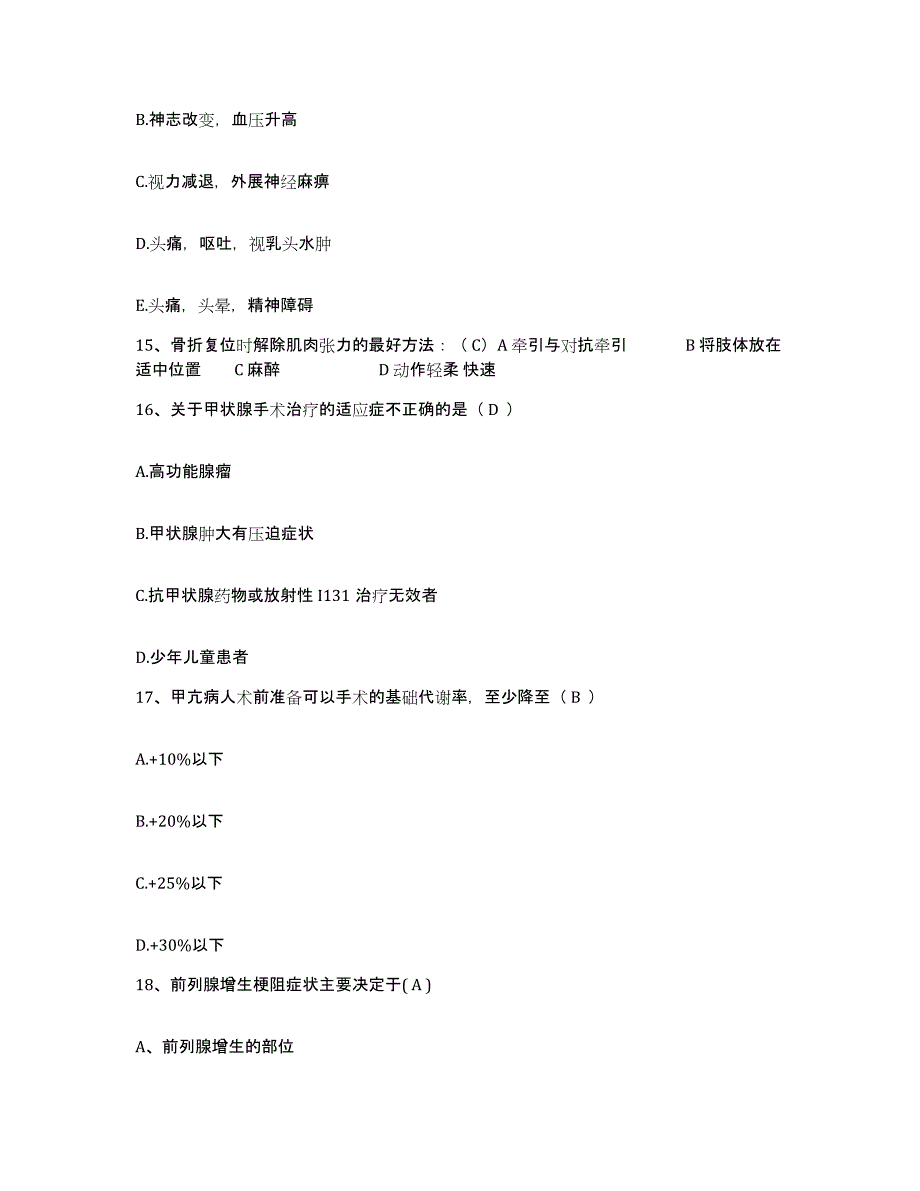 B.神志改变，血压升高

C.视力减退，外展神经麻痹

D.头痛，呕吐，视乳头水肿

E.头痛，头晕，精神障碍

15、骨折复位时解除肌肉张力的最好方法：（C）A 牵引与对抗牵引　　B 将肢体放在适中位置　　C 麻醉　　D 动作轻柔 快速

16、关于甲状腺手术治疗的适应症不正确的是（ D ）

A.高功能腺瘤

B.甲状腺肿大有压迫症状

C.抗甲状腺药物或放射性 I131 治疗无效者

D.少年儿童患者

17、甲亢病人术前准备可以手术的基础代谢率，至少降至（ B ）

A.+10%以下

B.+20%以下

C.+25%以下

D.+30%以下

18、前列腺增生梗阻症状主要决定于( A )

A、前列腺增生的部位